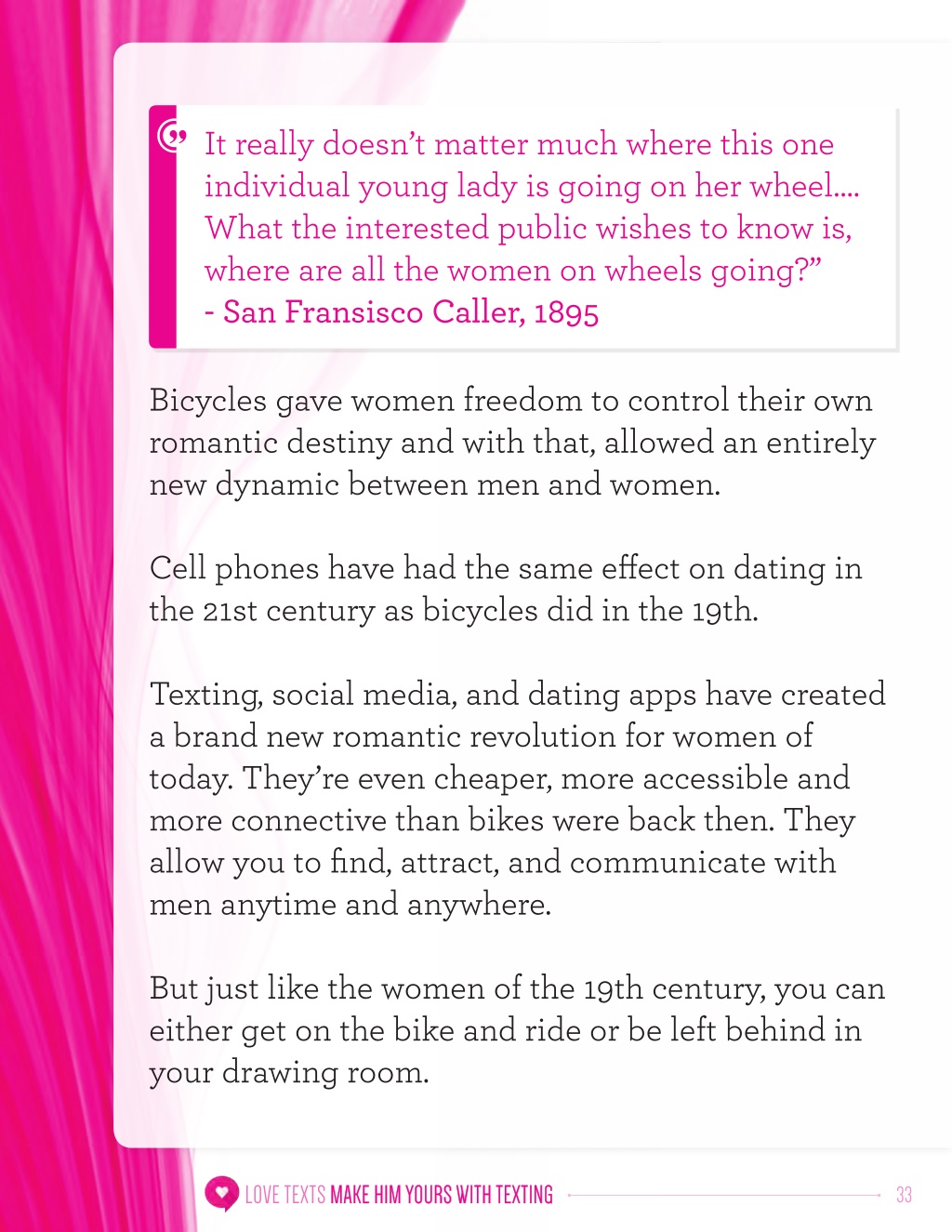 It really doesn't matter much where this one individual young lady is going on her wheel.... What the interested public wishes to know is, where are all the women on wheels going?"
- San Fransisco Caller, 1895

Bicycles gave women freedom to control their own romantic destiny and with that, allowed an entirely new dynamic between men and women.

Cell phones have had the same effect on dating in the 21st century as bicycles did in the 19th.

Texting, social media, and dating apps have created a brand new romantic revolution for women of today. They're even cheaper, more accessible and more connective than bikes were back then. They allow you to find, attract, and communicate with men anytime and anywhere.

But just like the women of the 19th century, you can either get on the bike and ride or be left behind in your drawing room.

LOVE TEXTS MAKE HIM YOURS WITH TEXTING 33